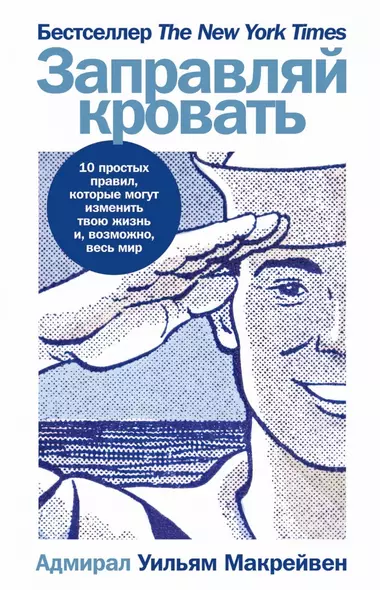 Бестселлер The New York Times

Заправляй кровать

10 простых правил, которые могут изменить твою жизнь и, возможно, весь мир

Адмирал Уильям Макрейвен